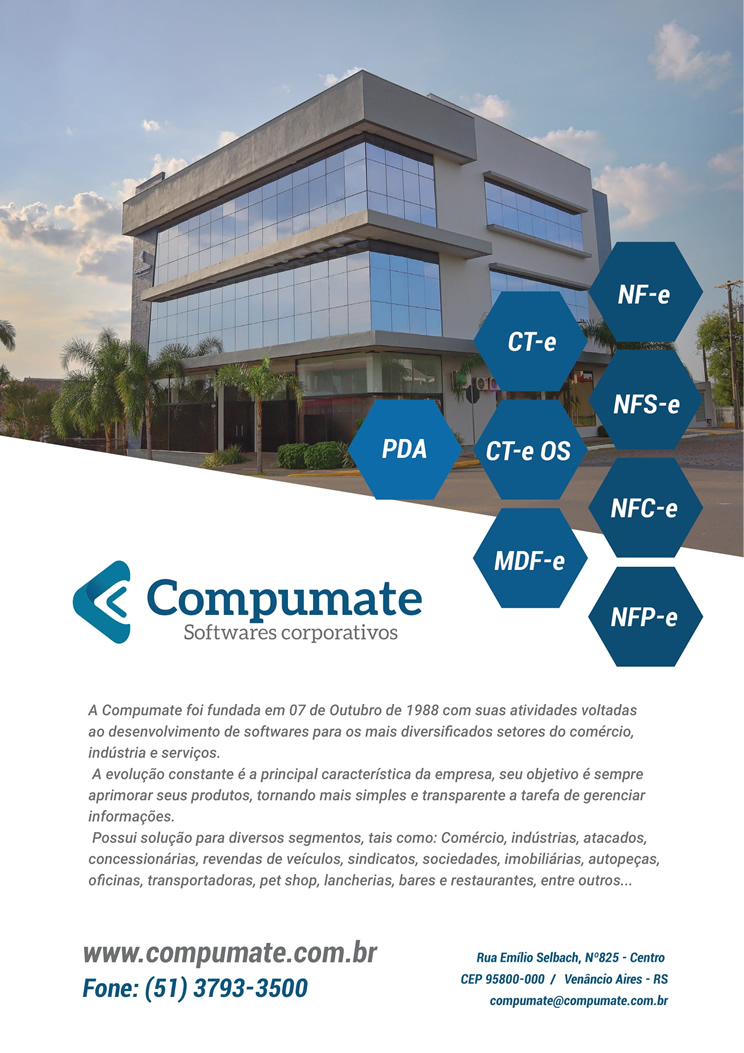 NF-e

CT-e

NFS-e

PDA

CT-e OS

NFC-e

MDF-e

NFP-e

Compumate
Softwares corporativos

A Compumate foi fundada em 07 de Outubro de 1988 com suas atividades voltadas ao desenvolvimento de softwares para os mais diversificados setores do comércio, indústria e serviços.

A evolução constante é a principal característica da empresa, seu objetivo é sempre aprimorar seus produtos, tornando mais simples e transparente a tarefa de gerenciar informações.

Possui solução para diversos segmentos, tais como: Comércio, indústrias, atacados, concessionárias, revendas de veículos, sindicatos, sociedades, imobiliárias, autopeças, oficinas, transportadoras, pet shop, lancherias, bares e restaurantes, entre outros...

www.compumate.com.br
Fone: (51) 3793-3500

Rua Emílio Selbach, Nº825 - Centro
CEP 95800-000 / Venâncio Aires - RS
compumate@compumate.com.br